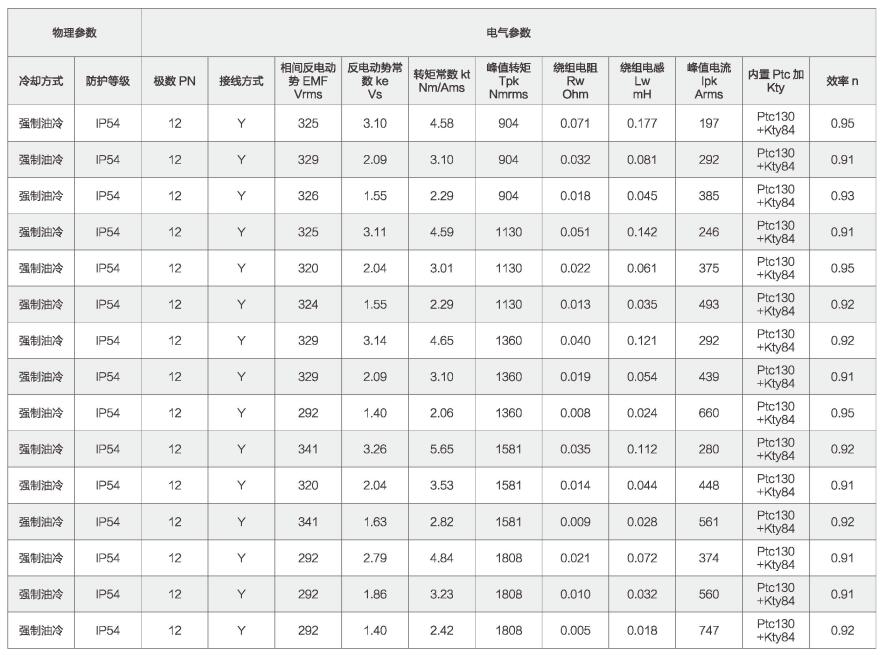 | 物理参数 | | 电气参数 | | | | | | | | | | |
|---|---|---|---|---|---|---|---|---|---|---|---|---|
| 冷却方式 | 防护等级 | 极数 PN | 接线方式 | 相间反电动势 EMF Vrms | 反电动势常数 ke Vs | 转矩常数 kt Nm/Ams | 峰值转矩 Tpk Nmrms | 绕组电阻 Rw Ohm | 绕组电感 Lw mH | 峰值电流 Ipk Arms | 内置 Ptc 加 Kty | 效率 n |
| 强制油冷 | IP54 | 12 | Y | 325 | 3.10 | 4.58 | 904 | 0.071 | 0.177 | 197 | Ptc130 +Kty84 | 0.95 |
| 强制油冷 | IP54 | 12 | Y | 329 | 2.09 | 3.10 | 904 | 0.032 | 0.081 | 292 | Ptc130 +Kty84 | 0.91 |
| 强制油冷 | IP54 | 12 | Y | 326 | 1.55 | 2.29 | 904 | 0.018 | 0.045 | 385 | Ptc130 +Kty84 | 0.93 |
| 强制油冷 | IP54 | 12 | Y | 325 | 3.11 | 4.59 | 1130 | 0.051 | 0.142 | 246 | Ptc130 +Kty84 | 0.91 |
| 强制油冷 | IP54 | 12 | Y | 320 | 2.04 | 3.01 | 1130 | 0.022 | 0.061 | 375 | Ptc130 +Kty84 | 0.95 |
| 强制油冷 | IP54 | 12 | Y | 324 | 1.55 | 2.29 | 1130 | 0.013 | 0.035 | 493 | Ptc130 +Kty84 | 0.92 |
| 强制油冷 | IP54 | 12 | Y | 329 | 3.14 | 4.65 | 1360 | 0.040 | 0.121 | 292 | Ptc130 +Kty84 | 0.92 |
| 强制油冷 | IP54 | 12 | Y | 329 | 2.09 | 3.10 | 1360 | 0.019 | 0.054 | 439 | Ptc130 +Kty84 | 0.91 |
| 强制油冷 | IP54 | 12 | Y | 292 | 1.40 | 2.06 | 1360 | 0.008 | 0.024 | 660 | Ptc130 +Kty84 | 0.95 |
| 强制油冷 | IP54 | 12 | Y | 341 | 3.26 | 5.65 | 1581 | 0.035 | 0.112 | 280 | Ptc130 +Kty84 | 0.92 |
| 强制油冷 | IP54 | 12 | Y | 320 | 2.04 | 3.53 | 1581 | 0.014 | 0.044 | 448 | Ptc130 +Kty84 | 0.91 |
| 强制油冷 | IP54 | 12 | Y | 341 | 1.63 | 2.82 | 1581 | 0.009 | 0.028 | 561 | Ptc130 +Kty84 | 0.92 |
| 强制油冷 | IP54 | 12 | Y | 292 | 2.79 | 4.84 | 1808 | 0.021 | 0.072 | 374 | Ptc130 +Kty84 | 0.91 |
| 强制油冷 | IP54 | 12 | Y | 292 | 1.86 | 3.23 | 1808 | 0.010 | 0.032 | 560 | Ptc130 +Kty84 | 0.91 |
| 强制油冷 | IP54 | 12 | Y | 292 | 1.40 | 2.42 | 1808 | 0.005 | 0.018 | 747 | Ptc130 +Kty84 | 0.92 |